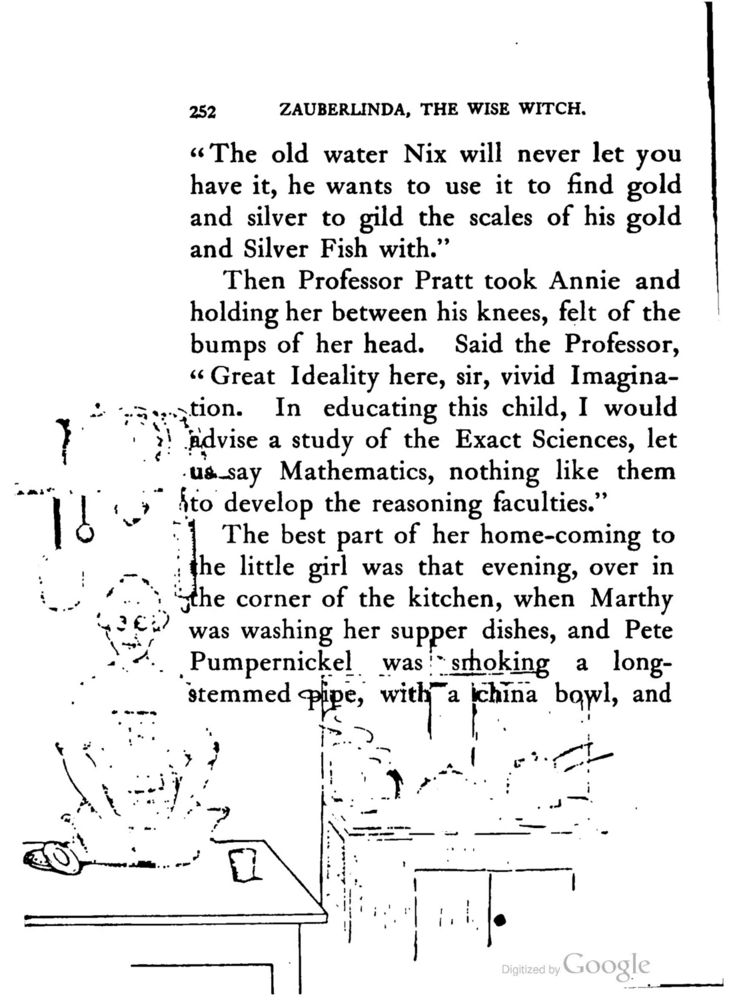 252 ZAUBERLINDA, THE WISE WITCH.

"The old water Nix will never let you have it, he wants to use it to find gold and silver to gild the scales of his gold and Silver Fish with."

Then Professor Pratt took Annie and holding her between his knees, felt of the bumps of her head. Said the Professor, "Great Ideality here, sir, vivid Imagination. In educating this child, I would advise a study of the Exact Sciences, let us say Mathematics, nothing like them to develop the reasoning faculties."

The best part of her home-coming to the little girl was that evening, over in the corner of the kitchen, when Marthy was washing her supper dishes, and Pete Pumpernickel was smoking a long-stemmed pipe, with a china bowl, and

Digitized by Google